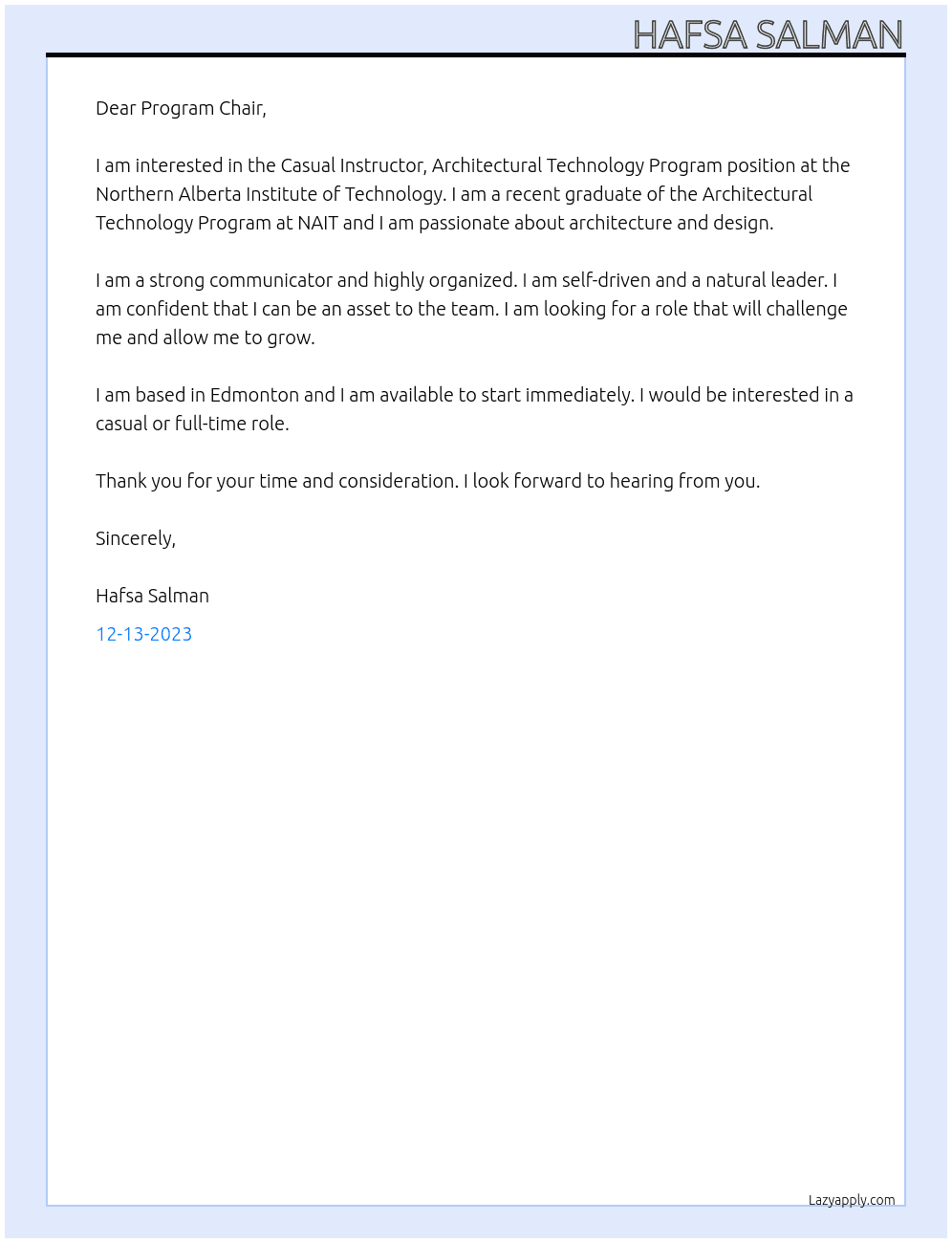 HAFSA SALMAN

Dear Program Chair,

I am interested in the Casual Instructor, Architectural Technology Program position at the Northern Alberta Institute of Technology. I am a recent graduate of the Architectural Technology Program at NAIT and I am passionate about architecture and design.

I am a strong communicator and highly organized. I am self-driven and a natural leader. I am confident that I can be an asset to the team. I am looking for a role that will challenge me and allow me to grow.

I am based in Edmonton and I am available to start immediately. I would be interested in a casual or full-time role.

Thank you for your time and consideration. I look forward to hearing from you.

Sincerely,

Hafsa Salman

12-13-2023

Lazyapply.com